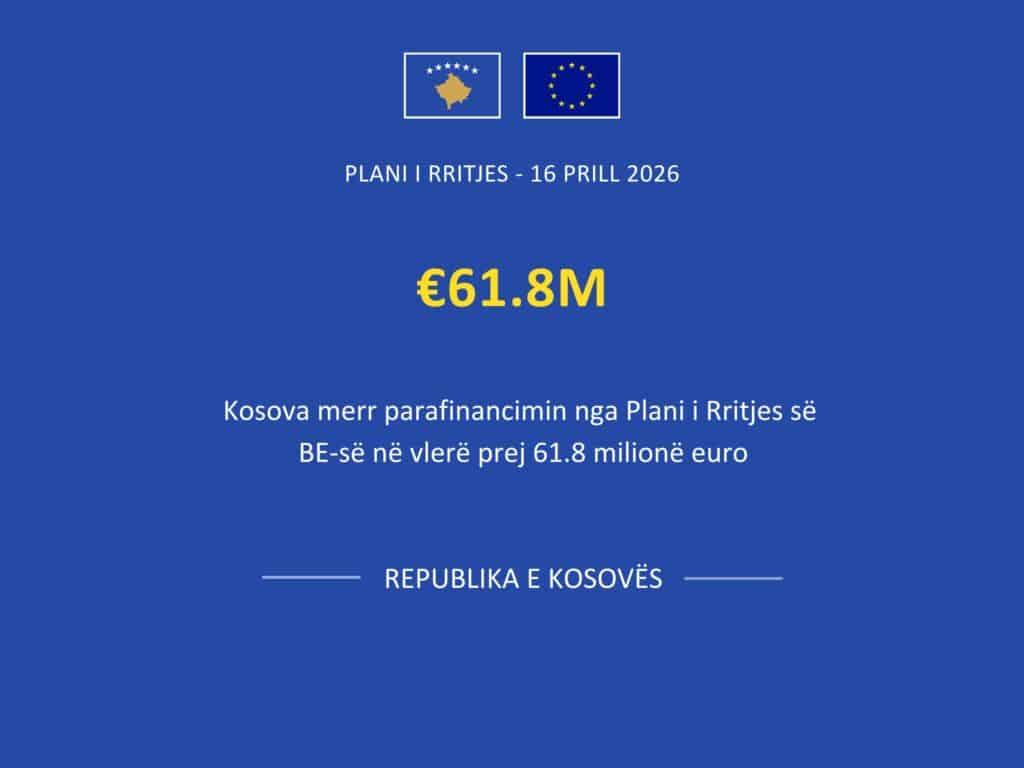 PLANI I RRITJES - 16 PRILL 2026

€61.8M

Kosova merr parafinancimin nga Plani i Rritjes së BE-së në vlerë prej 61.8 milionë euro

REPUBLIKA E KOSOVËS